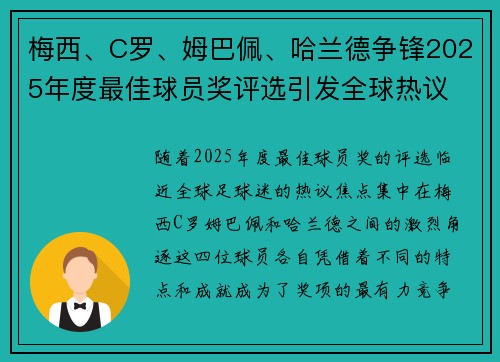 梅西、C罗、姆巴佩、哈兰德争锋2025年度最佳球员奖评选引发全球热议

随着2025年度最佳球员奖的评选临近全球足球迷的热议焦点集中在梅西C罗姆巴佩和哈兰德之间的激烈角逐这四位球员各自凭借着不同的特点和成就成为了奖项的最有力竞争